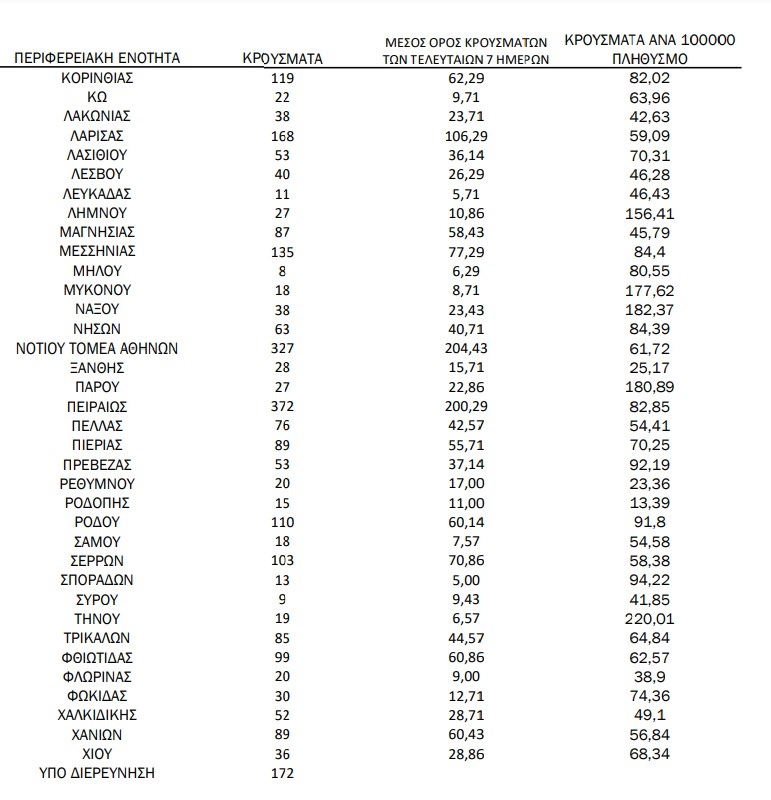 | ΠΕΡΙΦΕΡΕΙΑΚΗ ΕΝΟΤΗΤΑ | ΚΡΟΥΣΜΑΤΑ | ΜΕΣΟΣ ΟΡΟΣ ΚΡΟΥΣΜΑΤΩΝ ΤΩΝ ΤΕΛΕΥΤΑΙΩΝ 7 ΗΜΕΡΩΝ | ΚΡΟΥΣΜΑΤΑ ΑΝΑ 100000 ΠΛΗΘΥΣΜΟ |
|---|---|---|---|
| ΚΟΡΙΝΘΙΑΣ | 119 | 62,29 | 82,02 |
| ΚΩ | 22 | 9,71 | 63,96 |
| ΛΑΚΩΝΙΑΣ | 38 | 23,71 | 42,63 |
| ΛΑΡΙΣΑΣ | 168 | 106,29 | 59,09 |
| ΛΑΣΙΘΙΟΥ | 53 | 36,14 | 70,31 |
| ΛΕΣΒΟΥ | 40 | 26,29 | 46,28 |
| ΛΕΥΚΑΔΑΣ | 11 | 5,71 | 46,43 |
| ΛΗΜΝΟΥ | 27 | 10,86 | 156,41 |
| ΜΑΓΝΗΣΙΑΣ | 87 | 58,43 | 45,79 |
| ΜΕΣΣΗΝΙΑΣ | 135 | 77,29 | 84,4 |
| ΜΗΛΟΥ | 8 | 6,29 | 80,55 |
| ΜΥΚΟΝΟΥ | 18 | 8,71 | 177,62 |
| ΝΑΞΟΥ | 38 | 23,43 | 182,37 |
| ΝΗΣΩΝ | 63 | 40,71 | 84,39 |
| ΝΟΤΙΟΥ ΤΟΜΕΑ ΑΘΗΝΩΝ | 327 | 204,43 | 61,72 |
| ΞΑΝΘΗΣ | 28 | 15,71 | 25,17 |
| ΠΑΡΟΥ | 27 | 22,86 | 180,89 |
| ΠΕΙΡΑΙΩΣ | 372 | 200,29 | 82,85 |
| ΠΕΛΛΑΣ | 76 | 42,57 | 54,41 |
| ΠΙΕΡΙΑΣ | 89 | 55,71 | 70,25 |
| ΠΡΕΒΕΖΑΣ | 53 | 37,14 | 92,19 |
| ΡΕΘΥΜΝΟΥ | 20 | 17,00 | 23,36 |
| ΡΟΔΟΠΗΣ | 15 | 11,00 | 13,39 |
| ΡΟΔΟΥ | 110 | 60,14 | 91,8 |
| ΣΑΜΟΥ | 18 | 7,57 | 54,58 |
| ΣΕΡΡΩΝ | 103 | 70,86 | 58,38 |
| ΣΠΟΡΑΔΩΝ | 13 | 5,00 | 94,22 |
| ΣΥΡΟΥ | 9 | 9,43 | 41,85 |
| ΤΗΝΟΥ | 19 | 6,57 | 220,01 |
| ΤΡΙΚΑΛΩΝ | 85 | 44,57 | 64,84 |
| ΦΘΙΩΤΙΔΑΣ | 99 | 60,86 | 62,57 |
| ΦΛΩΡΙΝΑΣ | 20 | 9,00 | 38,9 |
| ΦΩΚΙΔΑΣ | 30 | 12,71 | 74,36 |
| ΧΑΛΚΙΔΙΚΗΣ | 52 | 28,71 | 49,1 |
| ΧΑΝΙΩΝ | 89 | 60,43 | 56,84 |
| ΧΙΟΥ | 36 | 28,86 | 68,34 |
| ΥΠΟ ΔΙΕΡΕΥΝΗΣΗ | 172 | | |